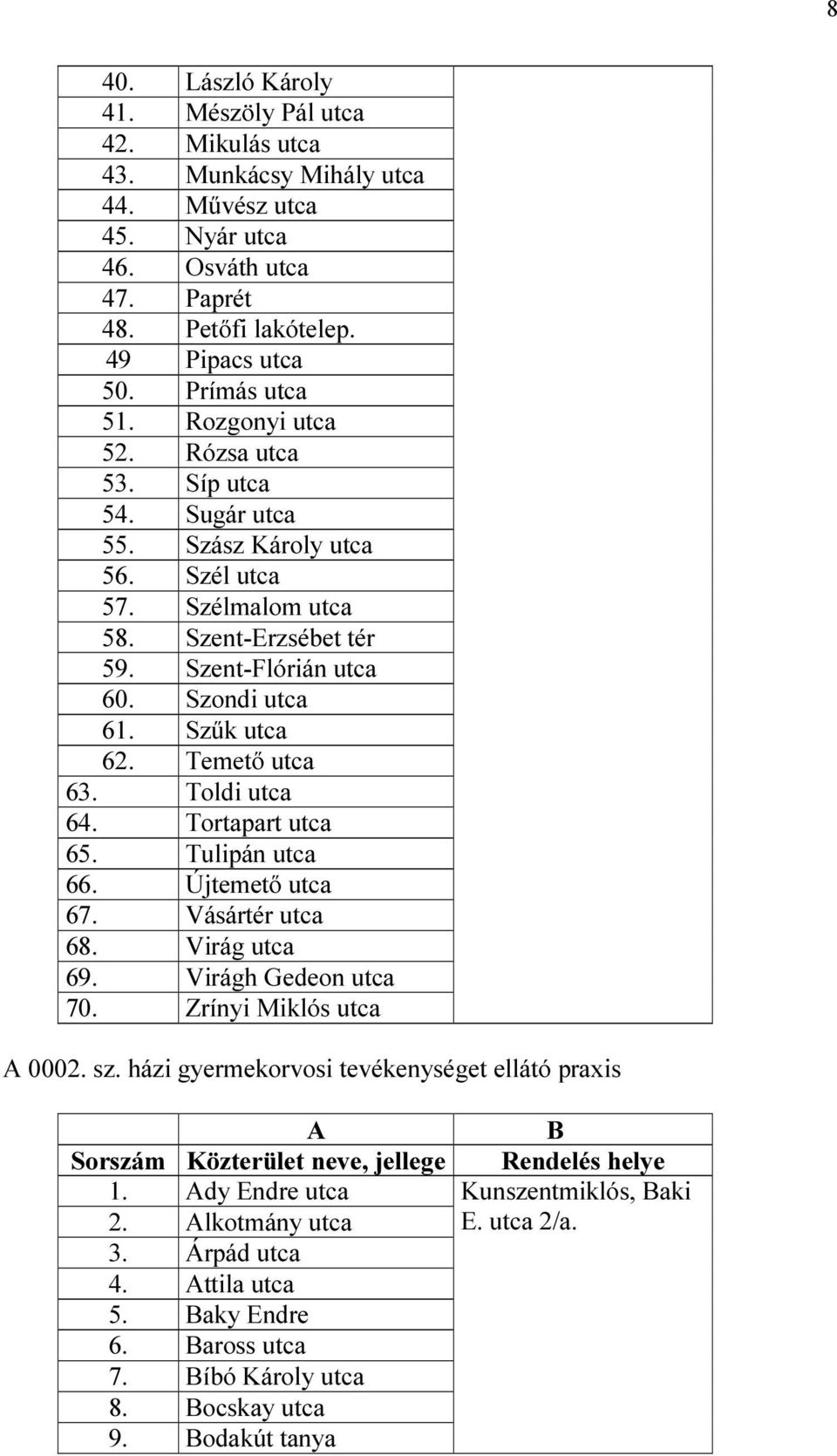 8

|  |  |  |
|---|---|---|
| 40. | László Károly |  |
| 41. | Mészöly Pál utca |  |
| 42. | Mikulás utca |  |
| 43. | Munkácsy Mihály utca |  |
| 44. | Művész utca |  |
| 45. | Nyár utca |  |
| 46. | Osváth utca |  |
| 47. | Paprét |  |
| 48. | Petőfi lakótelep. |  |
| 49 | Pipacs utca |  |
| 50. | Prímás utca |  |
| 51. | Rozgonyi utca |  |
| 52. | Rózsa utca |  |
| 53. | Síp utca |  |
| 54. | Sugár utca |  |
| 55. | Szász Károly utca |  |
| 56. | Szél utca |  |
| 57. | Szélmalom utca |  |
| 58. | Szent-Erzsébet tér |  |
| 59. | Szent-Flórián utca |  |
| 60. | Szondi utca |  |
| 61. | Szűk utca |  |
| 62. | Temető utca |  |
| 63. | Toldi utca |  |
| 64. | Tortapart utca |  |
| 65. | Tulipán utca |  |
| 66. | Újtemető utca |  |
| 67. | Vásártér utca |  |
| 68. | Virág utca |  |
| 69. | Virágh Gedeon utca |  |
| 70. | Zrínyi Miklós utca |  |

A 0002. sz. házi gyermekorvosi tevékenységet ellátó praxis

|  | A | B |
|---|---|---|
| Sorszám | Közterület neve, jellege | Rendelés helye |
| 1. | Ady Endre utca | Kunszentmiklós, Baki E. utca 2/a. |
| 2. | Alkotmány utca |  |
| 3. | Árpád utca |  |
| 4. | Attila utca |  |
| 5. | Baky Endre |  |
| 6. | Baross utca |  |
| 7. | Bíbó Károly utca |  |
| 8. | Bocskay utca |  |
| 9. | Bodakút tanya |  |